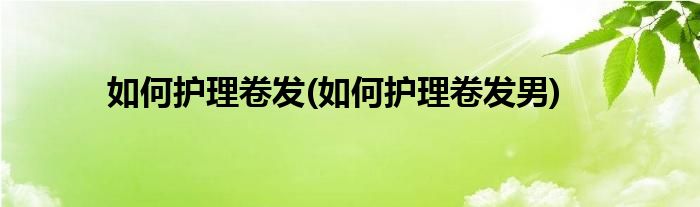 如何护理卷发(如何护理卷发男)